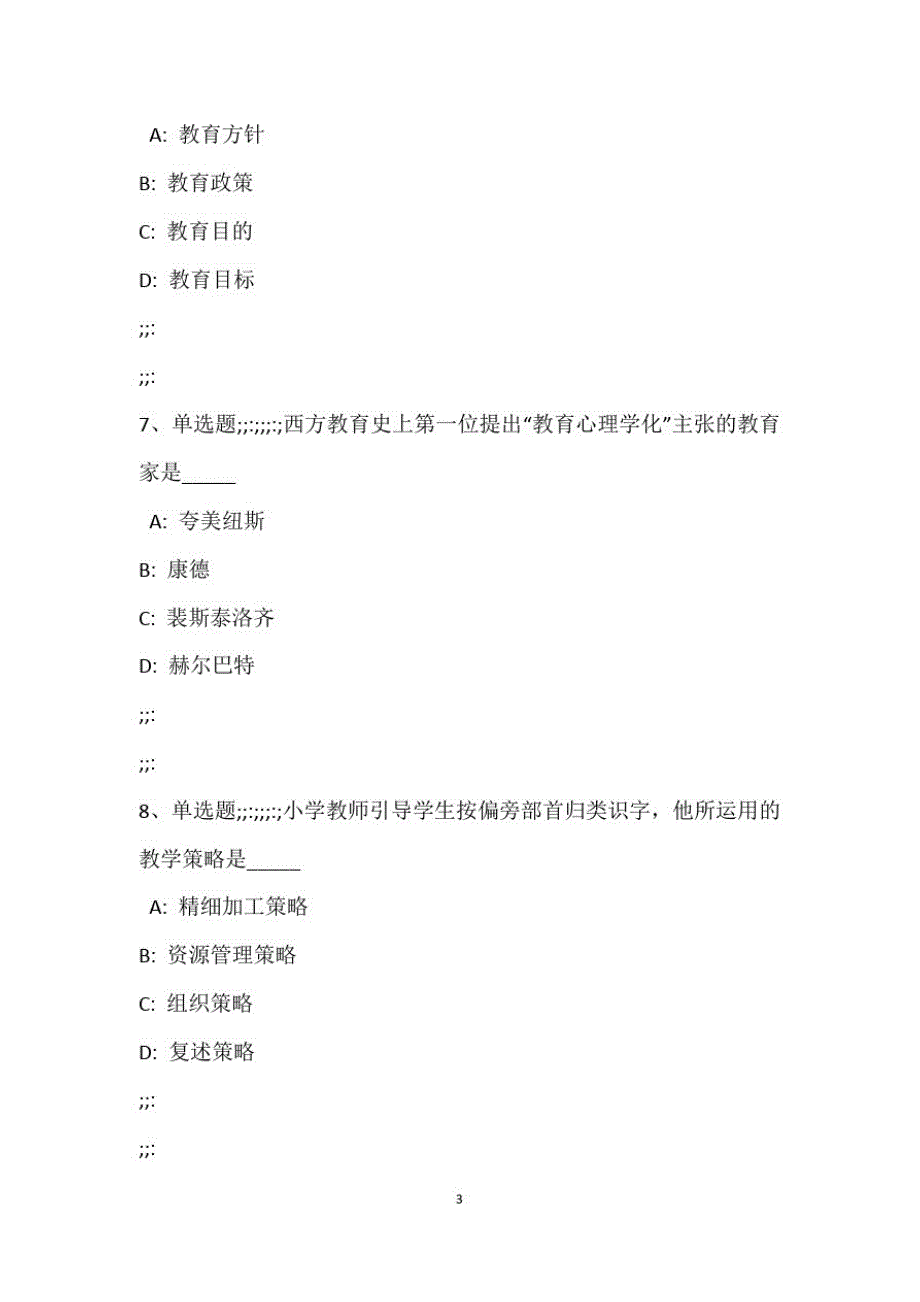 A: 教育方针

B: 教育政策

C: 教育目的

D: 教育目标

;;:

;;:

7、单选题;;:;;;:;西方教育史上第一位提出“教育心理学化”主张的教育家是_____

A: 夸美纽斯

B: 康德

C: 裴斯泰洛齐

D: 赫尔巴特

;;:

;;:

8、单选题;;:;;;:;小学教师引导学生按偏旁部首归类识字，他所运用的教学策略是_____

A: 精细加工策略

B: 资源管理策略

C: 组织策略

D: 复述策略

;;:

;;:

3